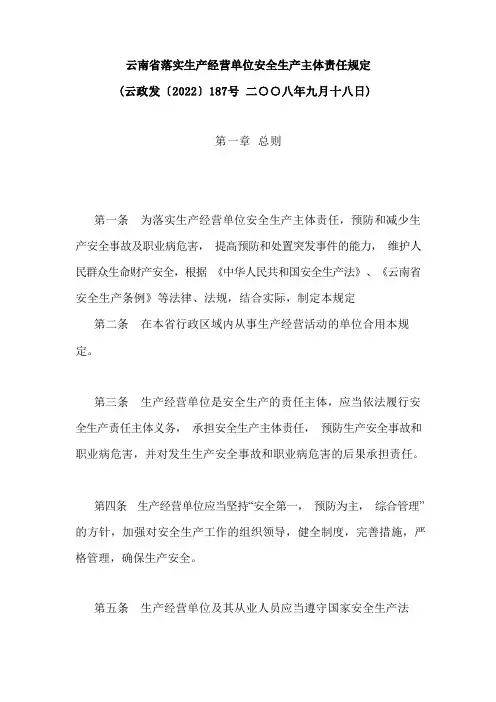 云南省落实生产经营单位安全生产主体责任规定

（云政发〔2022〕187号 二〇〇八年九月十八日）

第一章 总则

第一条 为落实生产经营单位安全生产主体责任，预防和减少生产安全事故及职业病危害，提高预防和处置突发事件的能力，维护人民群众生命财产安全，根据《中华人民共和国安全生产法》、《云南省安全生产条例》等法律、法规，结合实际，制定本规定

第二条 在本省行政区域内从事生产经营活动的单位合用本规定。

第三条 生产经营单位是安全生产的责任主体，应当依法履行安全生产责任主体义务，承担安全生产主体责任，预防生产安全事故和职业病危害，并对发生生产安全事故和职业病危害的后果承担责任。

第四条 生产经营单位应当坚持“安全第一，预防为主，综合管理”的方针，加强对安全生产工作的组织领导，健全制度，完善措施，严格管理，确保生产安全。

第五条 生产经营单位及其从业人员应当遵守国家安全生产法